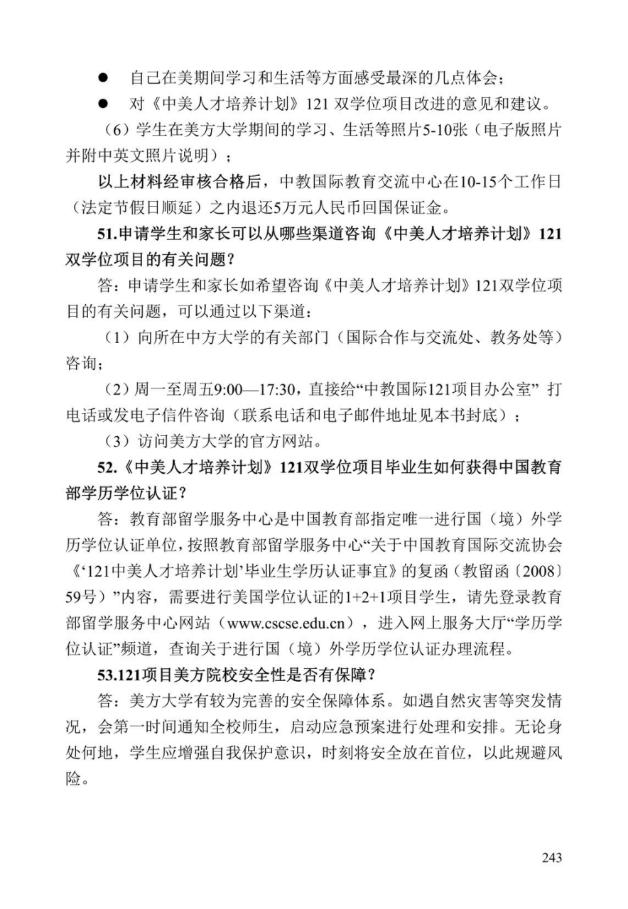 ● 自己在美期间学习和生活等方面感受最深的几点体会；

● 对《中美人才培养计划》121 双学位项目改进的意见和建议。

（6）学生在美方大学期间的学习、生活等照片5-10张（电子版照片并附中英文照片说明）；

以上材料经审核合格后，中教国际教育交流中心在10-15个工作日（法定节假日顺延）之内退还5万元人民币回国保证金。

51.申请学生和家长可以从哪些渠道咨询《中美人才培养计划》121双学位项目的有关问题？

答：申请学生和家长如希望咨询《中美人才培养计划》121双学位项目的有关问题，可以通过以下渠道：

（1）向所在中方大学的有关部门（国际合作与交流处、教务处等）咨询；

（2）周一至周五9:00—17:30，直接给“中教国际121项目办公室” 打电话或发电子信件咨询（联系电话和电子邮件地址见本书封底）；

（3）访问美方大学的官方网站。

52.《中美人才培养计划》121双学位项目毕业生如何获得中国教育部学历学位认证？

答：教育部留学服务中心是中国教育部指定唯一进行国（境）外学历学位认证单位，按照教育部留学服务中心“关于中国教育国际交流协会《‘121中美人才培养计划’毕业生学历认证事宜》的复函（教留函〔2008〕59号）”内容，需要进行美国学位认证的1+2+1项目学生，请先登录教育部留学服务中心网站（www.cscse.edu.cn），进入网上服务大厅“学历学位认证”频道，查询关于进行国（境）外学历学位认证办理流程。

53.121项目美方院校安全性是否有保障？

答：美方大学有较为完善的安全保障体系。如遇自然灾害等突发情况，会第一时间通知全校师生，启动应急预案进行处理和安排。无论身处何地，学生应增强自我保护意识，时刻将安全放在首位，以此规避风险。

243